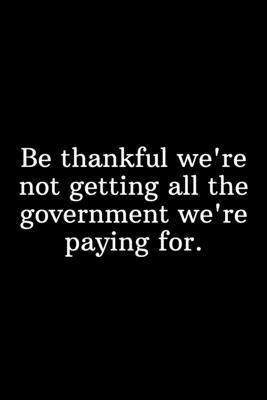 Be thankful we're not getting all the government we're paying for.